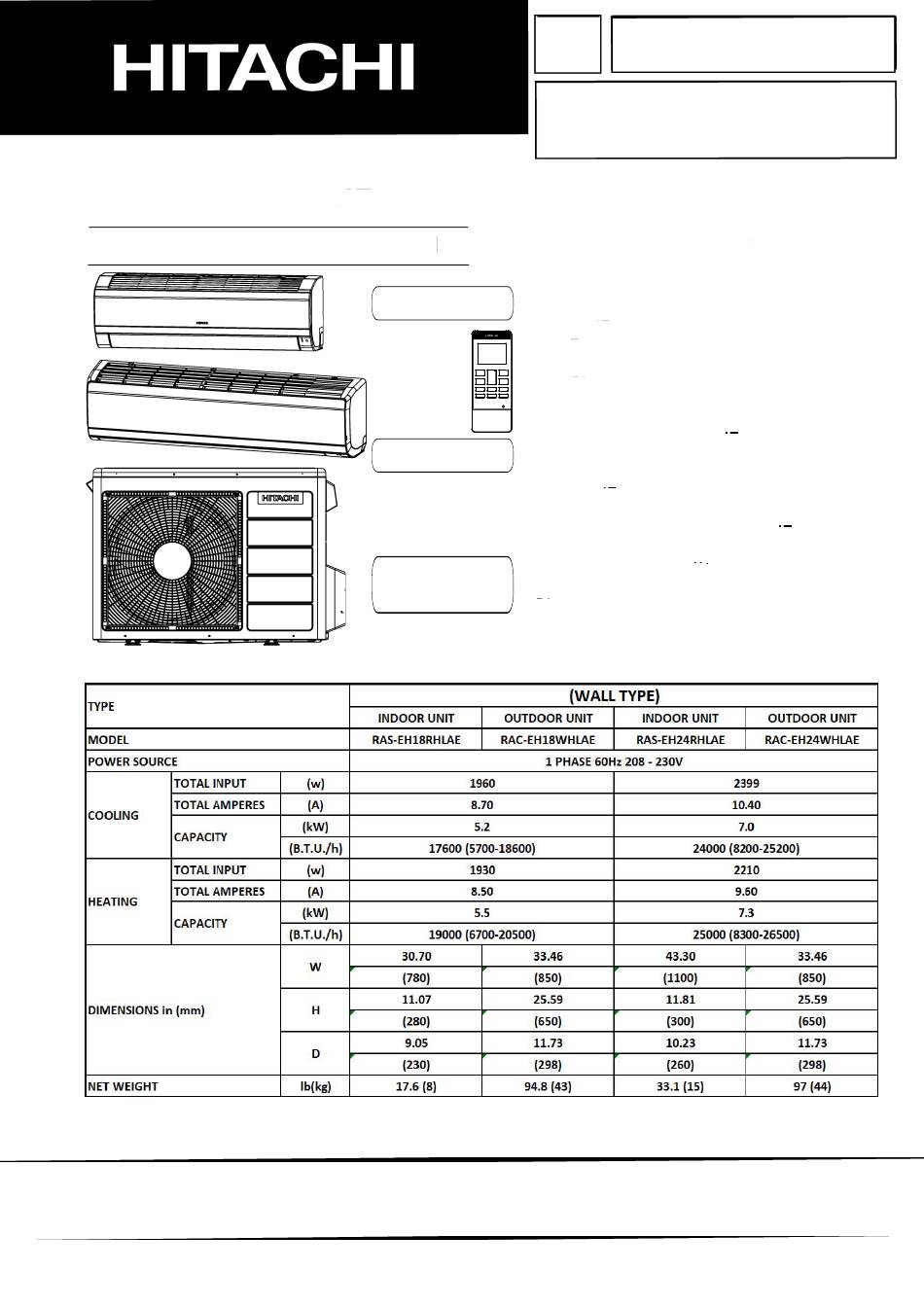 HITACHI

HITACHI

| TYPE | | | (WALL TYPE) | | | |
|---|---|---|---|---|---|---|
| | | | INDOOR UNIT | OUTDOOR UNIT | INDOOR UNIT | OUTDOOR UNIT |
| MODEL | | | RAS-EH18RHLAE | RAC-EH18WHLAE | RAS-EH24RHLAE | RAC-EH24WHLAE |
| POWER SOURCE | | | 1 PHASE 60Hz 208 - 230V | | | |
| COOLING | TOTAL INPUT | (w) | 1960 | | 2399 | |
| | TOTAL AMPERES | (A) | 8.70 | | 10.40 | |
| | CAPACITY | (kW) | 5.2 | | 7.0 | |
| | | (B.T.U./h) | 17600 (5700-18600) | | 24000 (8200-25200) | |
| HEATING | TOTAL INPUT | (w) | 1930 | | 2210 | |
| | TOTAL AMPERES | (A) | 8.50 | | 9.60 | |
| | CAPACITY | (kW) | 5.5 | | 7.3 | |
| | | (B.T.U./h) | 19000 (6700-20500) | | 25000 (8300-26500) | |
| DIMENSIONS in (mm) | | W | 30.70 | 33.46 | 43.30 | 33.46 |
| | | | (780) | (850) | (1100) | (850) |
| | | H | 11.07 | 25.59 | 11.81 | 25.59 |
| | | | (280) | (650) | (300) | (650) |
| | | D | 9.05 | 11.73 | 10.23 | 11.73 |
| | | | (230) | (298) | (260) | (298) |
| NET WEIGHT | | lb(kg) | 17.6 (8) | 94.8 (43) | 33.1 (15) | 97 (44) |